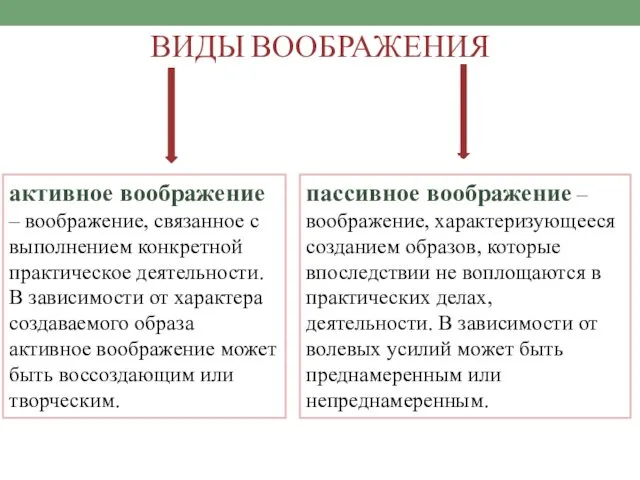 ВИДЫ ВООБРАЖЕНИЯ

активное воображение – воображение, связанное с выполнением конкретной практическое деятельности. В зависимости от характера создаваемого образа активное воображение может быть воссоздающим или творческим.

пассивное воображение – воображение, характеризующееся созданием образов, которые впоследствии не воплощаются в практических делах, деятельности. В зависимости от волевых усилий может быть преднамеренным или непреднамеренным.